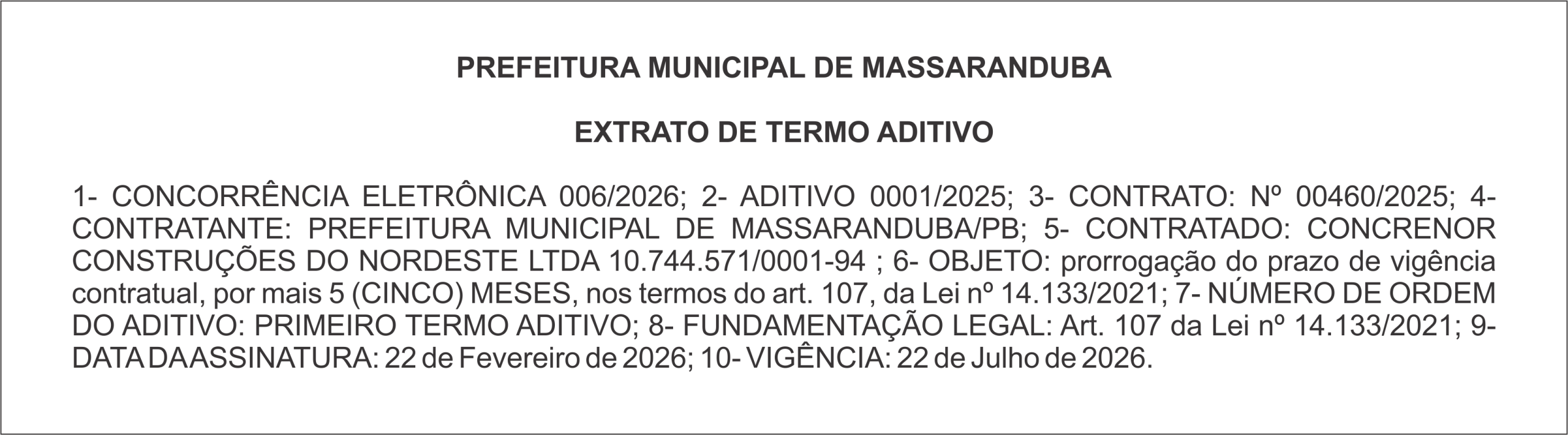 PREFEITURA MUNICIPAL DE MASSARANDUBA

EXTRATO DE TERMO ADITIVO

1- CONCORRÊNCIA ELETRÔNICA 006/2026; 2- ADITIVO 0001/2025; 3- CONTRATO: Nº 00460/2025; 4- CONTRATANTE: PREFEITURA MUNICIPAL DE MASSARANDUBA/PB; 5- CONTRATADO: CONCRENOR CONSTRUÇÕES DO NORDESTE LTDA 10.744.571/0001-94 ; 6- OBJETO: prorrogação do prazo de vigência contratual, por mais 5 (CINCO) MESES, nos termos do art. 107, da Lei nº 14.133/2021; 7- NÚMERO DE ORDEM DO ADITIVO: PRIMEIRO TERMO ADITIVO; 8- FUNDAMENTAÇÃO LEGAL: Art. 107 da Lei nº 14.133/2021; 9- DATA DA ASSINATURA: 22 de Fevereiro de 2026; 10- VIGÊNCIA: 22 de Julho de 2026.